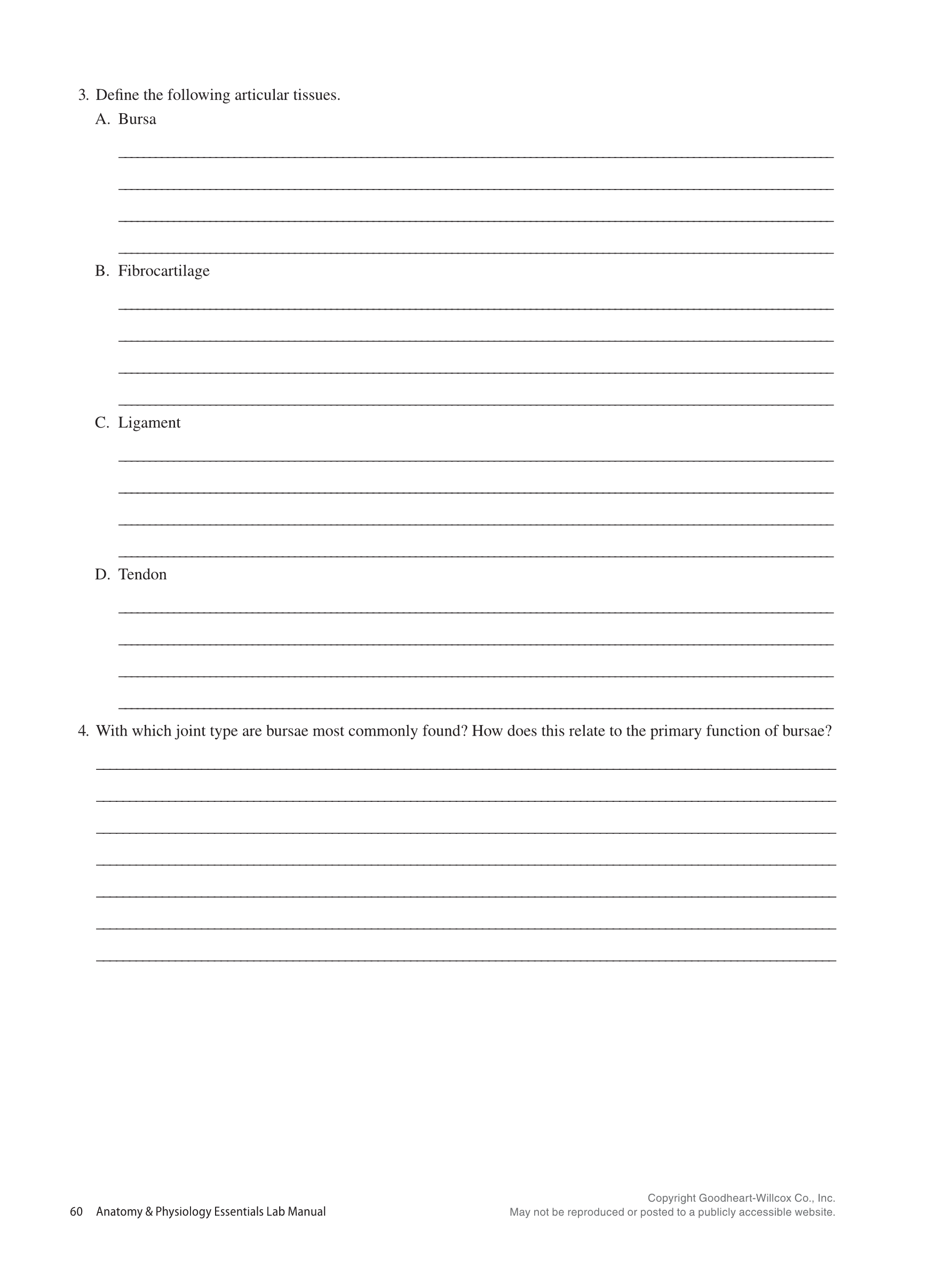 3. Define the following articular tissues.

A. Bursa

B. Fibrocartilage

C. Ligament

D. Tendon

4. With which joint type are bursae most commonly found? How does this relate to the primary function of bursae?

60 Anatomy & Physiology Essentials Lab Manual

Copyright Goodheart-Willcox Co., Inc.
May not be reproduced or posted to a publicly accessible website.